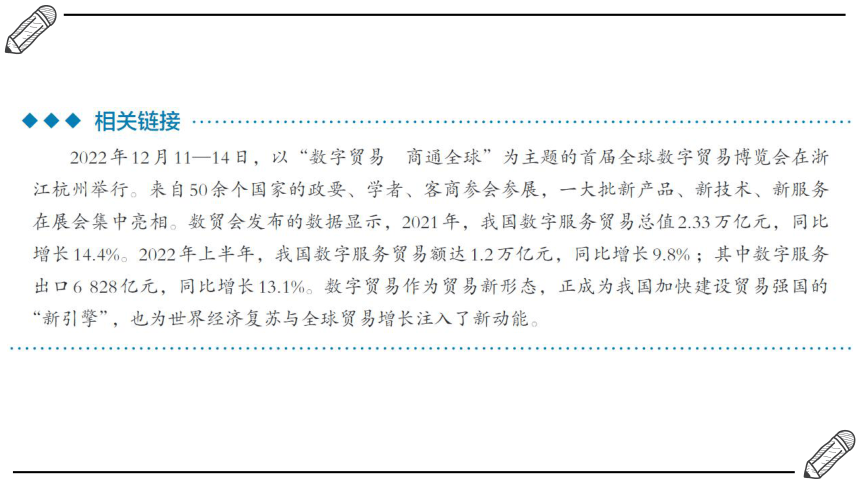 ◆◆◆ 相关链接

2022年12月11—14日，以“数字贸易 商通全球”为主题的首届全球数字贸易博览会在浙江杭州举行。来自50余个国家的政要、学者、客商参会参展，一大批新产品、新技术、新服务在展会集中亮相。数贸会发布的数据显示，2021年，我国数字服务贸易总值2.33万亿元，同比增长14.4%。2022年上半年，我国数字服务贸易额达1.2万亿元，同比增长9.8%；其中数字服务出口6 828亿元，同比增长13.1%。数字贸易作为贸易新形态，正成为我国加快建设贸易强国的“新引擎”，也为世界经济复苏与全球贸易增长注入了新动能。